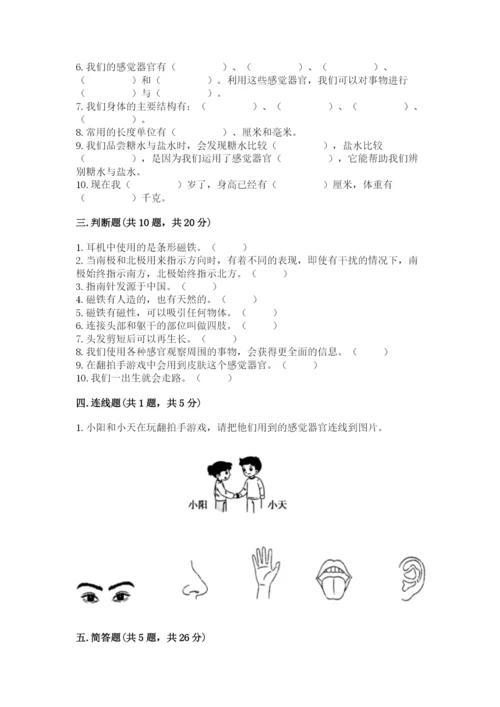 6. 我们的感觉器官有（　　　　）、（　　　　）、（　　　　）、（　　　　）和（　　　　）。利用这些感觉器官，我们可以对事物进行（　　　　）与（　　　　）。
7. 我们身体的主要结构有：（　　　　）、（　　　　）、（　　　　）、（　　　　）。
8. 常用的长度单位有（　　　　）、厘米和毫米。
9. 我们品尝糖水与盐水时，会发现糖水比较（　　　　），盐水比较（　　　　），是因为我们运用了感觉器官（　　　　），它能帮助我们辨别糖水与盐水。
10. 现在我（　　　　）岁了，身高已经有（　　　　）厘米，体重有（　　　　）千克。

三. 判断题（共 10 题，共 20 分）

1. 耳机中使用的是条形磁铁。（　　）
2. 当南极和北极用来指示方向时，有着不同的表现，即使有干扰的情况下，南极始终指示南方，北极始终指示北方。（　　）
3. 指南针发源于中国。（　　）
4. 磁铁有人造的，也有天然的。（　　）
5. 磁铁有磁性，可以吸引任何物体。（　　）
6. 连接头部和躯干的部位叫做四肢。（　　）
7. 头发剪短后可以再生长。（　　）
8. 我们使用各种感官观察周围的事物，会获得更全面的信息。（　　）
9. 在翻拍手游戏中会用到皮肤这个感觉器官。（　　）
10. 我们一出生就会走路。（　　）

四. 连线题（共 1 题，共 5 分）

1. 小阳和小天在玩翻拍手游戏，请把他们用到的感觉器官连线到图片。

小阳　小天

五. 简答题（共 5 题，共 26 分）